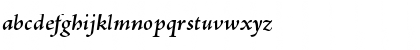 abcdefghijklmnopqrstuvwxyz